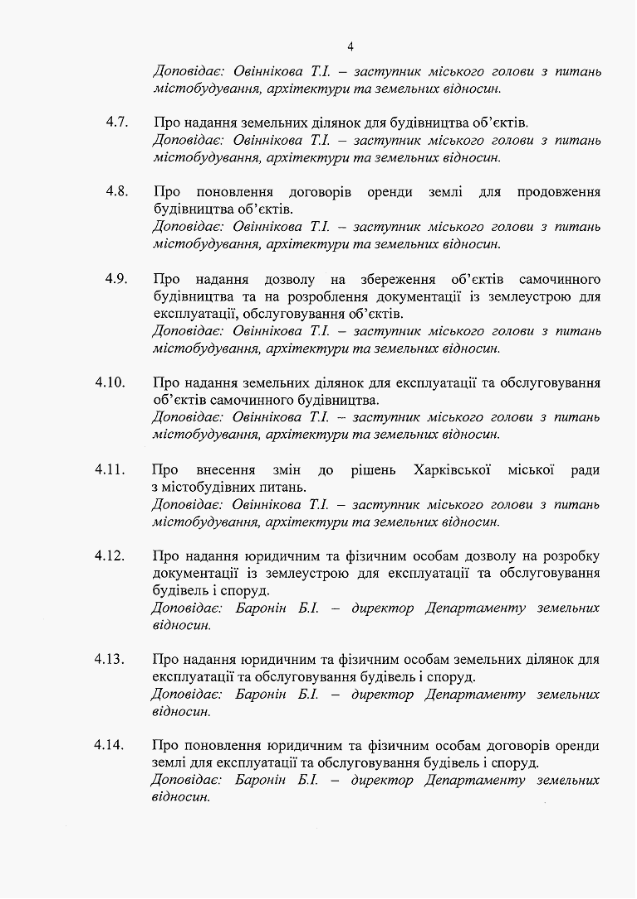 4

Доповідає: Овіннікова Т.І. – заступник міського голови з питань містобудування, архітектури та земельних відносин.

4.7. Про надання земельних ділянок для будівництва об'єктів.
Доповідає: Овіннікова Т.І. – заступник міського голови з питань містобудування, архітектури та земельних відносин.

4.8. Про поновлення договорів оренди землі для продовження будівництва об'єктів.
Доповідає: Овіннікова Т.І. – заступник міського голови з питань містобудування, архітектури та земельних відносин.

4.9. Про надання дозволу на збереження об'єктів самочинного будівництва та на розроблення документації із землеустрою для експлуатації, обслуговування об'єктів.
Доповідає: Овіннікова Т.І. – заступник міського голови з питань містобудування, архітектури та земельних відносин.

4.10. Про надання земельних ділянок для експлуатації та обслуговування об'єктів самочинного будівництва.
Доповідає: Овіннікова Т.І. – заступник міського голови з питань містобудування, архітектури та земельних відносин.

4.11. Про внесення змін до рішень Харківської міської ради з містобудівних питань.
Доповідає: Овіннікова Т.І. – заступник міського голови з питань містобудування, архітектури та земельних відносин.

4.12. Про надання юридичним та фізичним особам дозволу на розробку документації із землеустрою для експлуатації та обслуговування будівель і споруд.
Доповідає: Баронін Б.І. – директор Департаменту земельних відносин.

4.13. Про надання юридичним та фізичним особам земельних ділянок для експлуатації та обслуговування будівель і споруд.
Доповідає: Баронін Б.І. – директор Департаменту земельних відносин.

4.14. Про поновлення юридичним та фізичним особам договорів оренди землі для експлуатації та обслуговування будівель і споруд.
Доповідає: Баронін Б.І. – директор Департаменту земельних відносин.